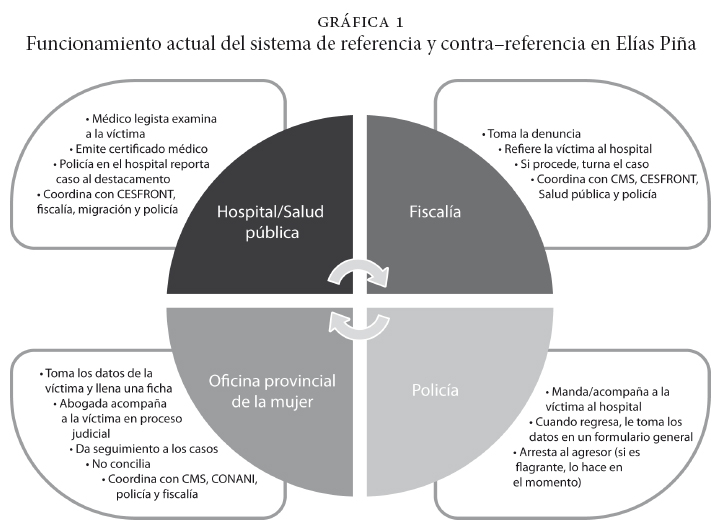 GRÁFICA 1
Funcionamiento actual del sistema de referencia y contra–referencia en Elías Piña

• Médico legista examina a la víctima
• Emite certificado médico
• Policía en el hospital reporta caso al destacamento
• Coordina con CESFRONT, fiscalía, migración y policía

Hospital/Salud pública

Fiscalía

• Toma la denuncia
• Refiere la víctima al hospital
• Si procede, turna el caso
• Coordina con CMS, CESFRONT, Salud pública y policía

• Toma los datos de la víctima y llena una ficha
• Abogada acompaña a la víctima en proceso judicial
• Da seguimiento a los casos
• No concilia
• Coordina con CMS, CONANI, policía y fiscalía

Oficina provincial de la mujer

Policía

• Manda/acompaña a la víctima al hospital
• Cuando regresa, le toma los datos en un formulario general
• Arresta al agresor (si es flagrante, lo hace en el momento)